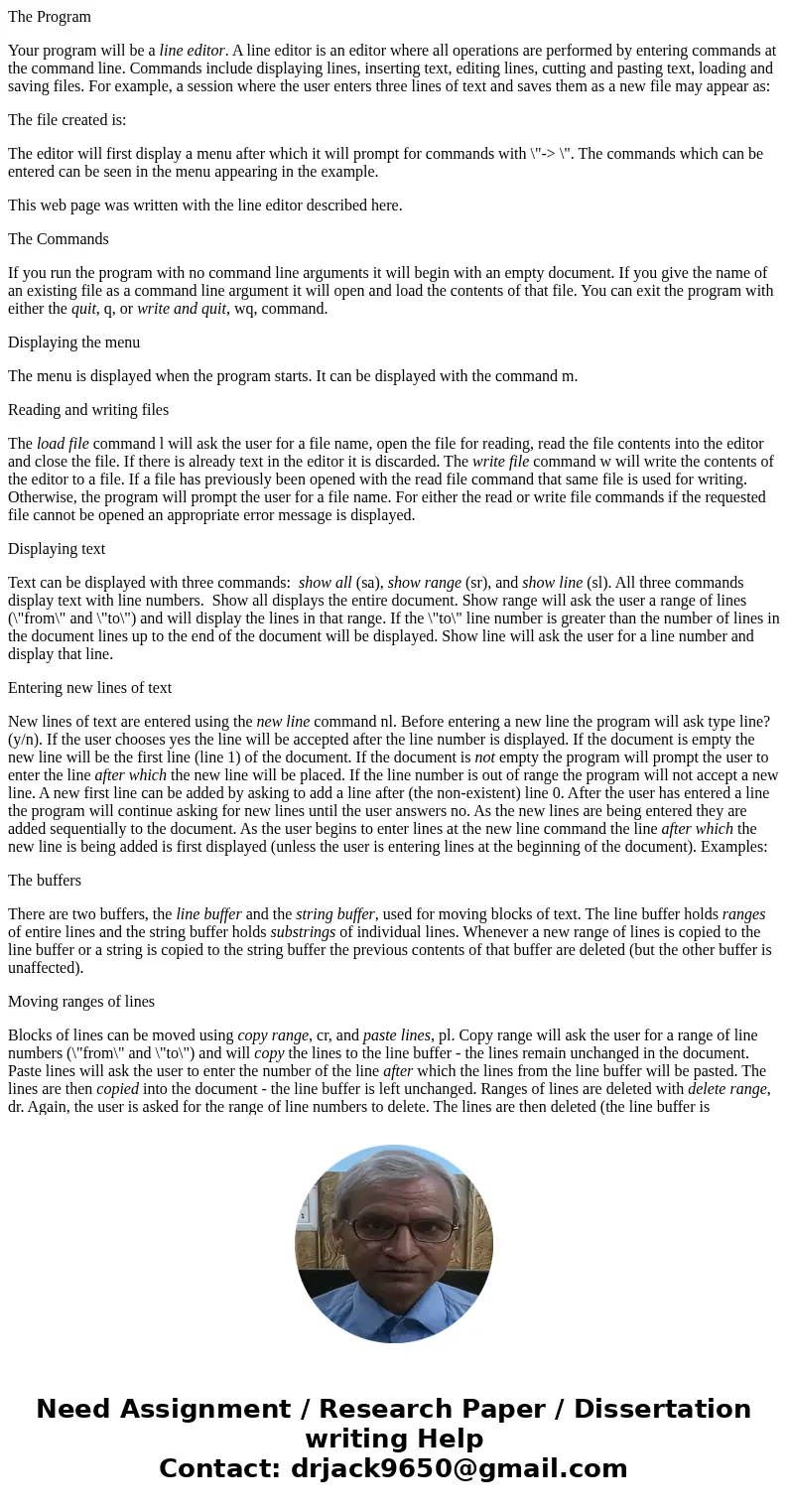 The Program

Your program will be a line editor. A line editor is an editor where all operations are performed by entering commands at the command line. Commands include displaying lines, inserting text, editing lines, cutting and pasting text, loading and saving files. For example, a session where the user enters three lines of text and saves them as a new file may appear as:

The file created is:

The editor will first display a menu after which it will prompt for commands with \"-> \". The commands which can be entered can be seen in the menu appearing in the example.

This web page was written with the line editor described here.

The Commands

If you run the program with no command line arguments it will begin with an empty document. If you give the name of an existing file as a command line argument it will open and load the contents of that file. You can exit the program with either the quit, q, or write and quit, wq, command.

Displaying the menu

The menu is displayed when the program starts. It can be displayed with the command m.

Reading and writing files

The load file command l will ask the user for a file name, open the file for reading, read the file contents into the editor and close the file. If there is already text in the editor it is discarded. The write file command w will write the contents of the editor to a file. If a file has previously been opened with the read file command that same file is used for writing. Otherwise, the program will prompt the user for a file name. For either the read or write file commands if the requested file cannot be opened an appropriate error message is displayed.

Displaying text

Text can be displayed with three commands: show all (sa), show range (sr), and show line (sl). All three commands display text with line numbers. Show all displays the entire document. Show range will ask the user a range of lines (\"from\" and \"to\") and will display the lines in that range. If the \"to\" line number is greater than the number of lines in the document lines up to the end of the document will be displayed. Show line will ask the user for a line number and display that line.

Entering new lines of text

New lines of text are entered using the new line command nl. Before entering a new line the program will ask type line? (y/n). If the user chooses yes the line will be accepted after the line number is displayed. If the document is empty the new line will be the first line (line 1) of the document. If the document is not empty the program will prompt the user to enter the line after which the new line will be placed. If the line number is out of range the program will not accept a new line. A new first line can be added by asking to add a line after (the non-existent) line 0. After the user has entered a line the program will continue asking for new lines until the user answers no. As the new lines are being entered they are added sequentially to the document. As the user begins to enter lines at the new line command the line after which the new line is being added is first displayed (unless the user is entering lines at the beginning of the document). Examples:

The buffers

There are two buffers, the line buffer and the string buffer, used for moving blocks of text. The line buffer holds ranges of entire lines and the string buffer holds substrings of individual lines. Whenever a new range of lines is copied to the line buffer or a string is copied to the string buffer the previous contents of that buffer are deleted (but the other buffer is unaffected).

Moving ranges of lines

Blocks of lines can be moved using copy range, cr, and paste lines, pl. Copy range will ask the user for a range of line numbers (\"from\" and \"to\") and will copy the lines to the line buffer - the lines remain unchanged in the document. Paste lines will ask the user to enter the number of the line after which the lines from the line buffer will be pasted. The lines are then copied into the document - the line buffer is left unchanged. Ranges of lines are deleted with delete range, dr. Again, the user is asked for the range of line numbers to delete. The lines are then deleted (the line buffer is

Need Assignment / Research Paper / Dissertation writing Help
Contact: drjack9650@gmail.com